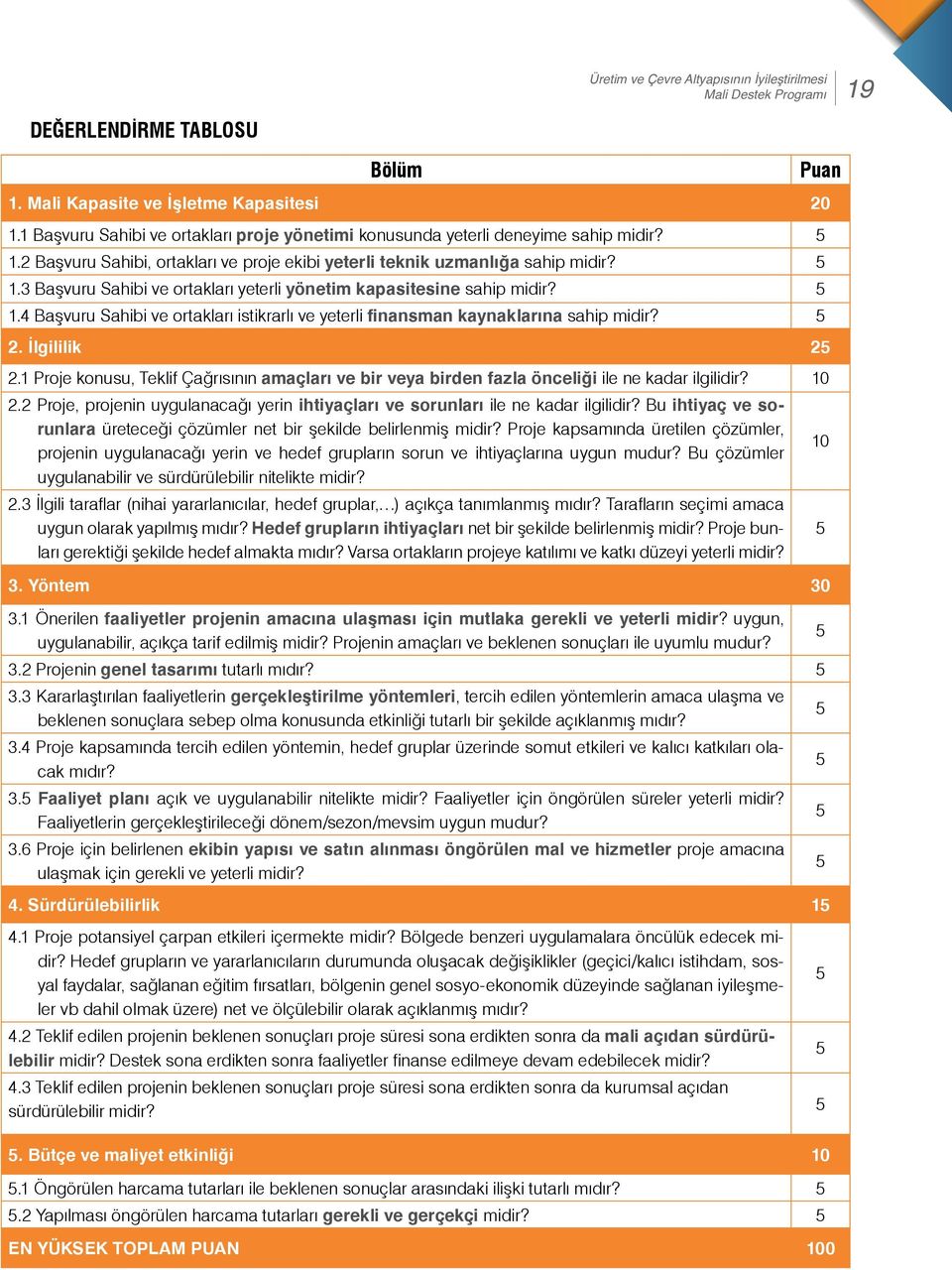 Üretim ve Çevre Altyapısının İyileştirilmesi
Mali Destek Programı

19

DEĞERLENDİRME TABLOSU

| Bölüm | Puan |
|---|---|
| 1. Mali Kapasite ve İşletme Kapasitesi | 20 |
| 1.1 Başvuru Sahibi ve ortakları proje yönetimi konusunda yeterli deneyime sahip midir? | 5 |
| 1.2 Başvuru Sahibi, ortakları ve proje ekibi yeterli teknik uzmanlığa sahip midir? | 5 |
| 1.3 Başvuru Sahibi ve ortakları yeterli yönetim kapasitesine sahip midir? | 5 |
| 1.4 Başvuru Sahibi ve ortakları istikrarlı ve yeterli finansman kaynaklarına sahip midir? | 5 |
| 2. İlgililik | 25 |
| 2.1 Proje konusu, Teklif Çağrısının amaçları ve bir veya birden fazla önceliği ile ne kadar ilgilidir? | 10 |
| 2.2 Proje, projenin uygulanacağı yerin ihtiyaçları ve sorunları ile ne kadar ilgilidir? Bu ihtiyaç ve sorunlara üreteceği çözümler net bir şekilde belirlenmiş midir? Proje kapsamında üretilen çözümler, projenin uygulanacağı yerin ve hedef grupların sorun ve ihtiyaçlarına uygun mudur? Bu çözümler uygulanabilir ve sürdürülebilir nitelikte midir? | 10 |
| 2.3 İlgili taraflar (nihai yararlanıcılar, hedef gruplar,...) açıkça tanımlanmış mıdır? Tarafların seçimi amaca uygun olarak yapılmış mıdır? Hedef grupların ihtiyaçları net bir şekilde belirlenmiş midir? Proje bunları gerektiği şekilde hedef almakta mıdır? Varsa ortakların projeye katılımı ve katkı düzeyi yeterli midir? | 5 |
| 3. Yöntem | 30 |
| 3.1 Önerilen faaliyetler projenin amacına ulaşması için mutlaka gerekli ve yeterli midir? uygun, uygulanabilir, açıkça tarif edilmiş midir? Projenin amaçları ve beklenen sonuçları ile uyumlu mudur? | 5 |
| 3.2 Projenin genel tasarımı tutarlı mıdır? | 5 |
| 3.3 Kararlaştırılan faaliyetlerin gerçekleştirilme yöntemleri, tercih edilen yöntemlerin amaca ulaşma ve beklenen sonuçlara sebep olma konusunda etkinliği tutarlı bir şekilde açıklanmış mıdır? | 5 |
| 3.4 Proje kapsamında tercih edilen yöntemin, hedef gruplar üzerinde somut etkileri ve kalıcı katkıları olacak mıdır? | 5 |
| 3.5 Faaliyet planı açık ve uygulanabilir nitelikte midir? Faaliyetler için öngörülen süreler yeterli midir? Faaliyetlerin gerçekleştirileceği dönem/sezon/mevsim uygun mudur? | 5 |
| 3.6 Proje için belirlenen ekibin yapısı ve satın alınması öngörülen mal ve hizmetler proje amacına ulaşmak için gerekli ve yeterli midir? | 5 |
| 4. Sürdürülebilirlik | 15 |
| 4.1 Proje potansiyel çarpan etkileri içermekte midir? Bölgede benzeri uygulamalara öncülük edecek midir? Hedef grupların ve yararlanıcıların durumunda oluşacak değişiklikler (geçici/kalıcı istihdam, sosyal faydalar, sağlanan eğitim fırsatları, bölgenin genel sosyo-ekonomik düzeyinde sağlanan iyileşmeler vb dahil olmak üzere) net ve ölçülebilir olarak açıklanmış mıdır? | 5 |
| 4.2 Teklif edilen projenin beklenen sonuçları proje süresi sona erdikten sonra da mali açıdan sürdürülebilir midir? Destek sona erdikten sonra faaliyetler finanse edilmeye devam edebilecek midir? | 5 |
| 4.3 Teklif edilen projenin beklenen sonuçları proje süresi sona erdikten sonra da kurumsal açıdan sürdürülebilir midir? | 5 |
| 5. Bütçe ve maliyet etkinliği | 10 |
| 5.1 Öngörülen harcama tutarları ile beklenen sonuçlar arasındaki ilişki tutarlı mıdır? | 5 |
| 5.2 Yapılması öngörülen harcama tutarları gerekli ve gerçekçi midir? | 5 |
| EN YÜKSEK TOPLAM PUAN | 100 |